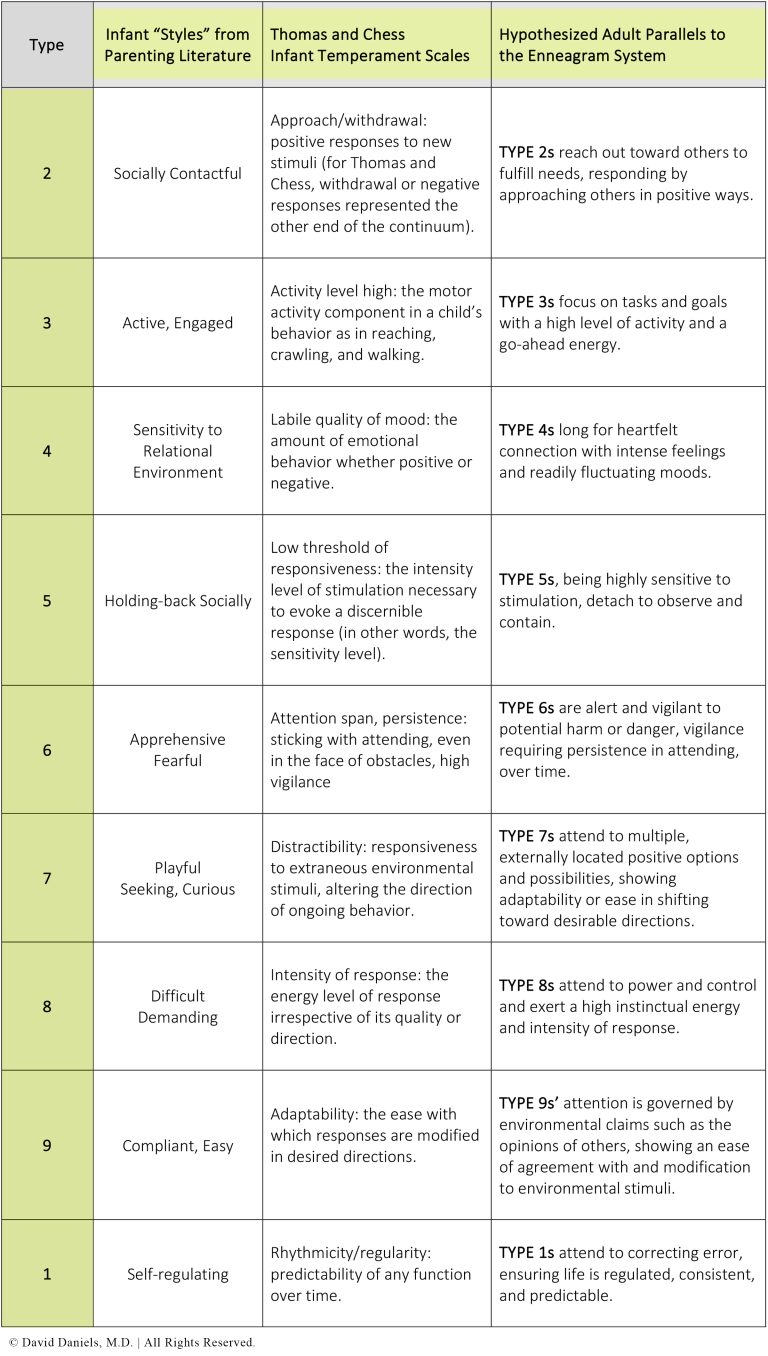 | Type | Infant "Styles" from Parenting Literature | Thomas and Chess Infant Temperament Scales | Hypothesized Adult Parallels to the Enneagram System |
|---|---|---|---|
| 2 | Socially Contactful | Approach/withdrawal: positive responses to new stimuli (for Thomas and Chess, withdrawal or negative responses represented the other end of the continuum). | TYPE 2s reach out toward others to fulfill needs, responding by approaching others in positive ways. |
| 3 | Active, Engaged | Activity level high: the motor activity component in a child's behavior as in reaching, crawling, and walking. | TYPE 3s focus on tasks and goals with a high level of activity and a go-ahead energy. |
| 4 | Sensitivity to Relational Environment | Labile quality of mood: the amount of emotional behavior whether positive or negative. | TYPE 4s long for heartfelt connection with intense feelings and readily fluctuating moods. |
| 5 | Holding-back Socially | Low threshold of responsiveness: the intensity level of stimulation necessary to evoke a discernible response (in other words, the sensitivity level). | TYPE 5s, being highly sensitive to stimulation, detach to observe and contain. |
| 6 | Apprehensive Fearful | Attention span, persistence: sticking with attending, even in the face of obstacles, high vigilance | TYPE 6s are alert and vigilant to potential harm or danger, vigilance requiring persistence in attending, over time. |
| 7 | Playful Seeking, Curious | Distractibility: responsiveness to extraneous environmental stimuli, altering the direction of ongoing behavior. | TYPE 7s attend to multiple, externally located positive options and possibilities, showing adaptability or ease in shifting toward desirable directions. |
| 8 | Difficult Demanding | Intensity of response: the energy level of response irrespective of its quality or direction. | TYPE 8s attend to power and control and exert a high instinctual energy and intensity of response. |
| 9 | Compliant, Easy | Adaptability: the ease with which responses are modified in desired directions. | TYPE 9s' attention is governed by environmental claims such as the opinions of others, showing an ease of agreement with and modification to environmental stimuli. |
| 1 | Self-regulating | Rhythmicity/regularity: predictability of any function over time. | TYPE 1s attend to correcting error, ensuring life is regulated, consistent, and predictable. |

© David Daniels, M.D. | All Rights Reserved.